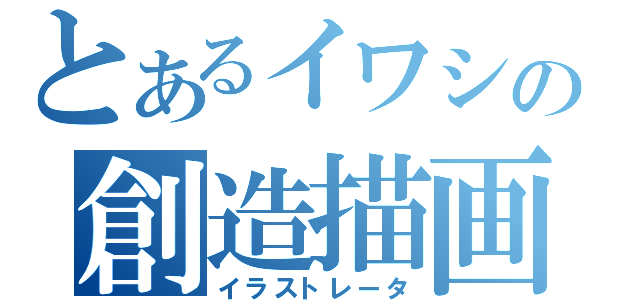 とあるイワシの
創造描画
イラストレータ